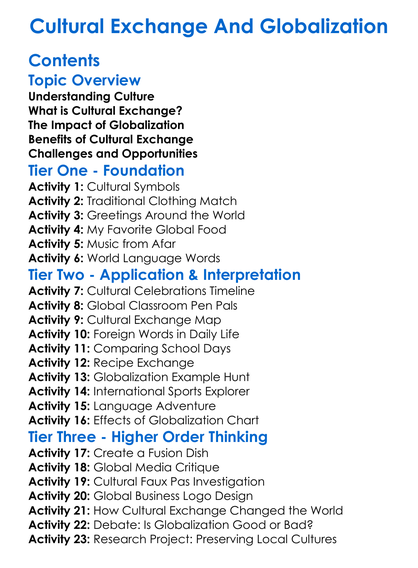 Cultural Exchange And Globalization

Contents

Topic Overview
Understanding Culture
What is Cultural Exchange?
The Impact of Globalization
Benefits of Cultural Exchange
Challenges and Opportunities

Tier One - Foundation
Activity 1: Cultural Symbols
Activity 2: Traditional Clothing Match
Activity 3: Greetings Around the World
Activity 4: My Favorite Global Food
Activity 5: Music from Afar
Activity 6: World Language Words

Tier Two - Application & Interpretation
Activity 7: Cultural Celebrations Timeline
Activity 8: Global Classroom Pen Pals
Activity 9: Cultural Exchange Map
Activity 10: Foreign Words in Daily Life
Activity 11: Comparing School Days
Activity 12: Recipe Exchange
Activity 13: Globalization Example Hunt
Activity 14: International Sports Explorer
Activity 15: Language Adventure
Activity 16: Effects of Globalization Chart

Tier Three - Higher Order Thinking
Activity 17: Create a Fusion Dish
Activity 18: Global Media Critique
Activity 19: Cultural Faux Pas Investigation
Activity 20: Global Business Logo Design
Activity 21: How Cultural Exchange Changed the World
Activity 22: Debate: Is Globalization Good or Bad?
Activity 23: Research Project: Preserving Local Cultures